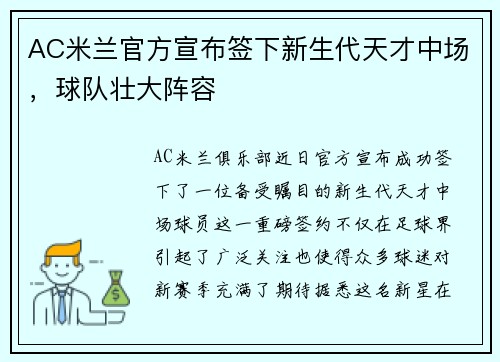 AC米兰官方宣布签下新生代天才中场，球队壮大阵容

AC米兰俱乐部近日官方宣布成功签下了一位备受瞩目的新生代天才中场球员这一重磅签约不仅在足球界引起了广泛关注也使得众多球迷对新赛季充满了期待据悉这名新星在

$